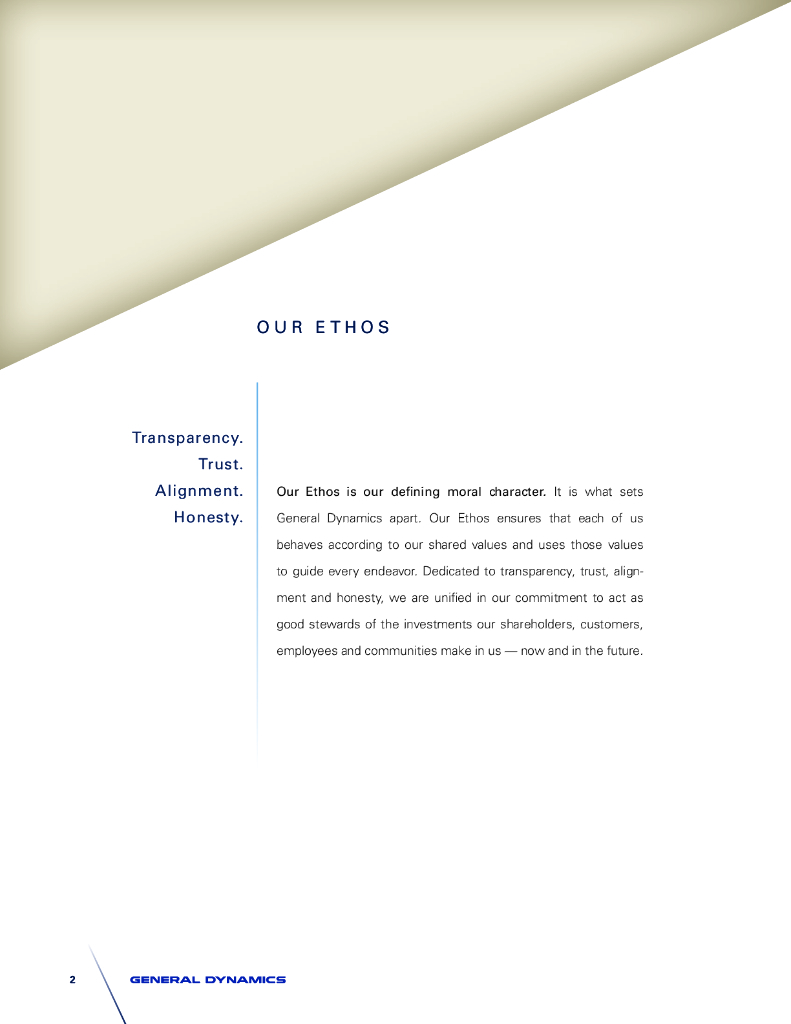 OUR ETHOS

Transparency.
Trust.
Alignment.
Honesty.

Our Ethos is our defining moral character. It is what sets General Dynamics apart. Our Ethos ensures that each of us behaves according to our shared values and uses those values to guide every endeavor. Dedicated to transparency, trust, alignment and honesty, we are unified in our commitment to act as good stewards of the investments our shareholders, customers, employees and communities make in us — now and in the future.

2 GENERAL DYNAMICS